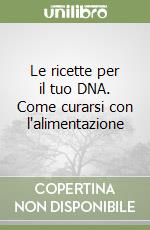 unilibro

Le ricette per il tuo DNA. Come curarsi con l'alimentazione

COPERTINA NON DISPONIBILE